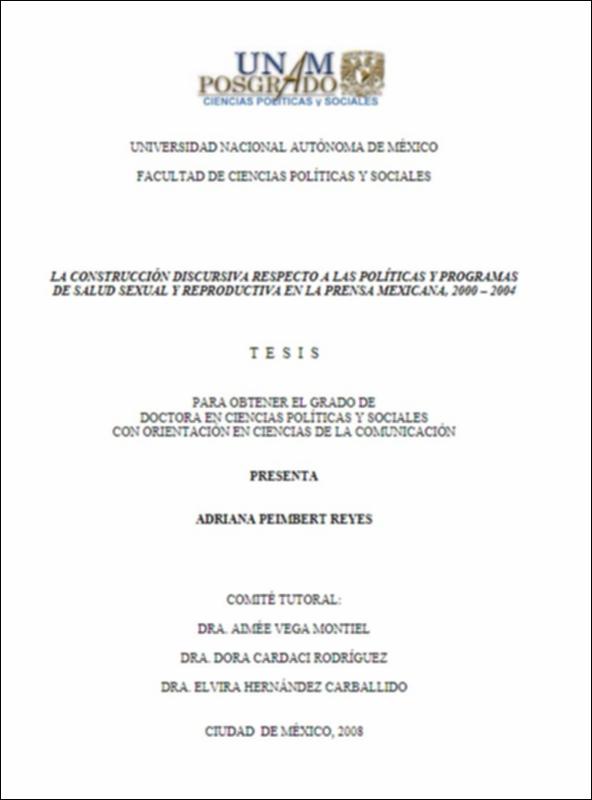 UNAM POSGRADO
CIENCIAS POLÍTICAS y SOCIALES

UNIVERSIDAD NACIONAL AUTÓNOMA DE MÉXICO

FACULTAD DE CIENCIAS POLÍTICAS Y SOCIALES

LA CONSTRUCCIÓN DISCURSIVA RESPECTO A LAS POLÍTICAS Y PROGRAMAS DE SALUD SEXUAL Y REPRODUCTIVA EN LA PRENSA MEXICANA, 2000 – 2004

T E S I S

PARA OBTENER EL GRADO DE
DOCTORA EN CIENCIAS POLÍTICAS Y SOCIALES
CON ORIENTACIÓN EN CIENCIAS DE LA COMUNICACIÓN

PRESENTA

ADRIANA PEIMBERT REYES

COMITÉ TUTORAL:

DRA. AIMÉE VEGA MONTIEL

DRA. DORA CARDACI RODRÍGUEZ

DRA. ELVIRA HERNÁNDEZ CARBALLIDO

CIUDAD DE MÉXICO, 2008